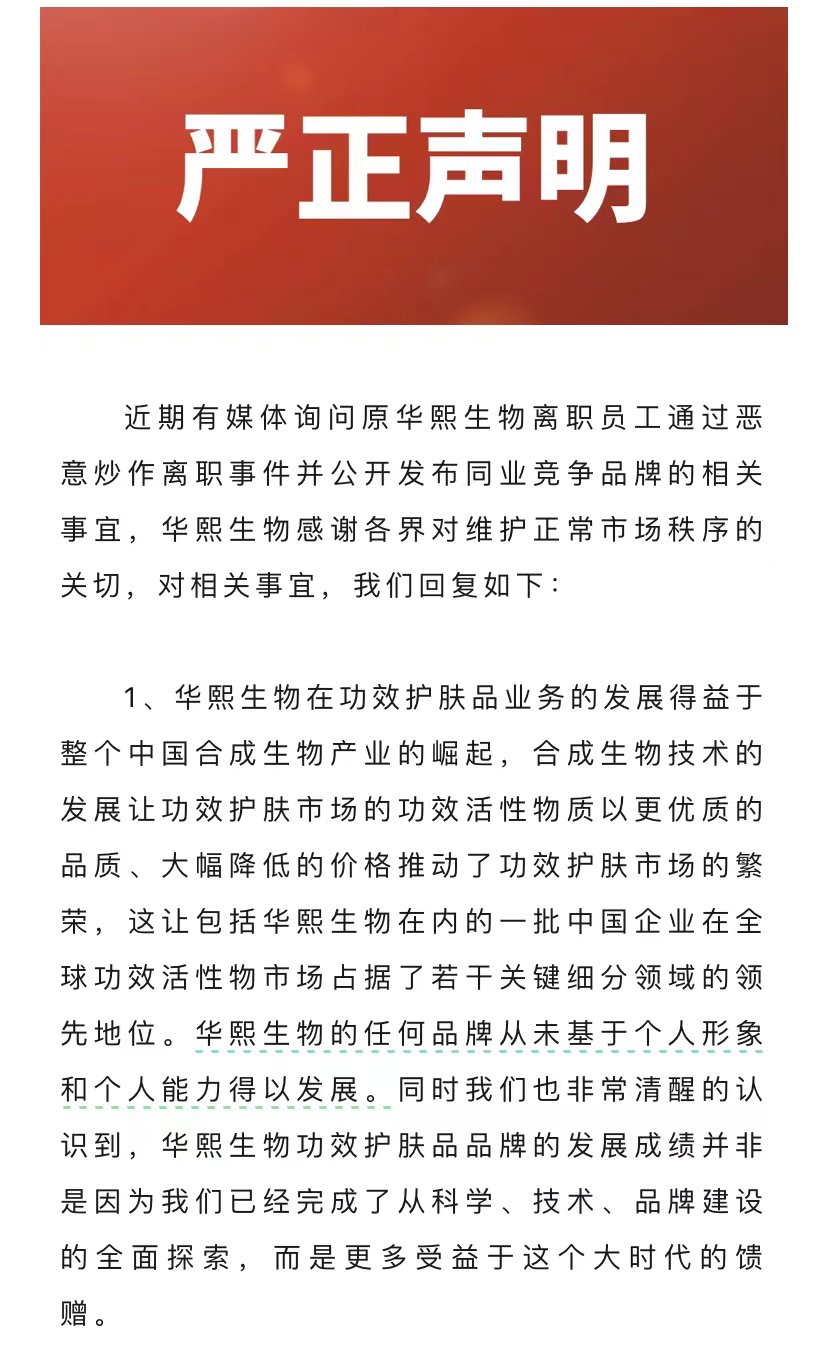 严正声明

近期有媒体询问原华熙生物离职员工通过恶意炒作离职事件并公开发布同业竞争品牌的相关事宜，华熙生物感谢各界对维护正常市场秩序的关切，对相关事宜，我们回复如下：

1、华熙生物在功效护肤品业务的发展得益于整个中国合成生物产业的崛起，合成生物技术的发展让功效护肤市场的功效活性物质以更优质的品质、大幅降低的价格推动了功效护肤市场的繁荣，这让包括华熙生物在内的一批中国企业在全球功效活性物市场占据了若干关键细分领域的领先地位。华熙生物的任何品牌从未基于个人形象和个人能力得以发展。同时我们也非常清醒的认识到，华熙生物功效护肤品品牌的发展成绩并非是因为我们已经完成了从科学、技术、品牌建设的全面探索，而是更多受益于这个大时代的馈赠。